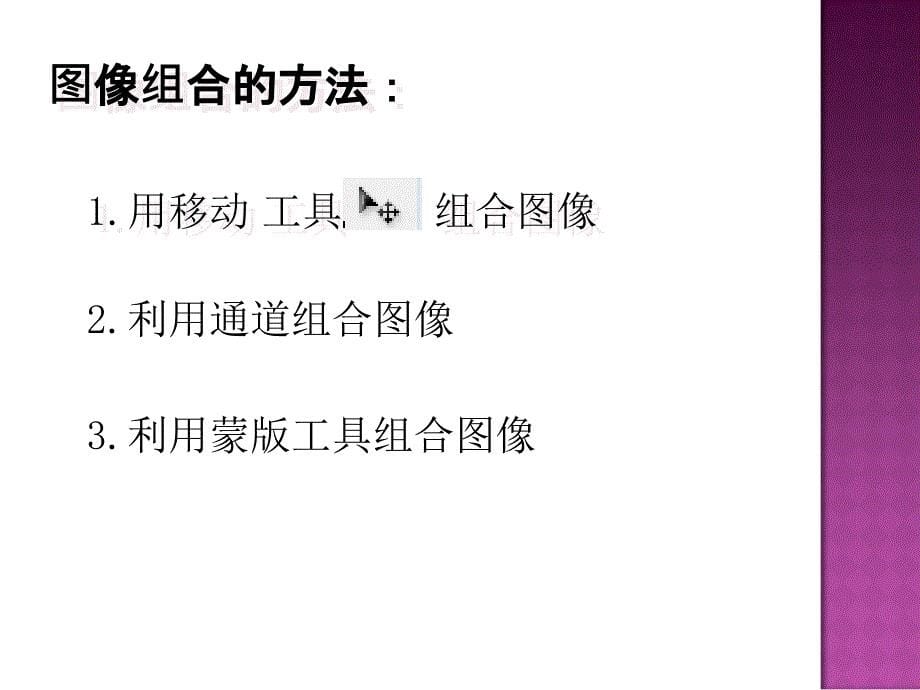 图像组合的方法：

1.用移动 工具 组合图像

2.利用通道组合图像

3.利用蒙版工具组合图像